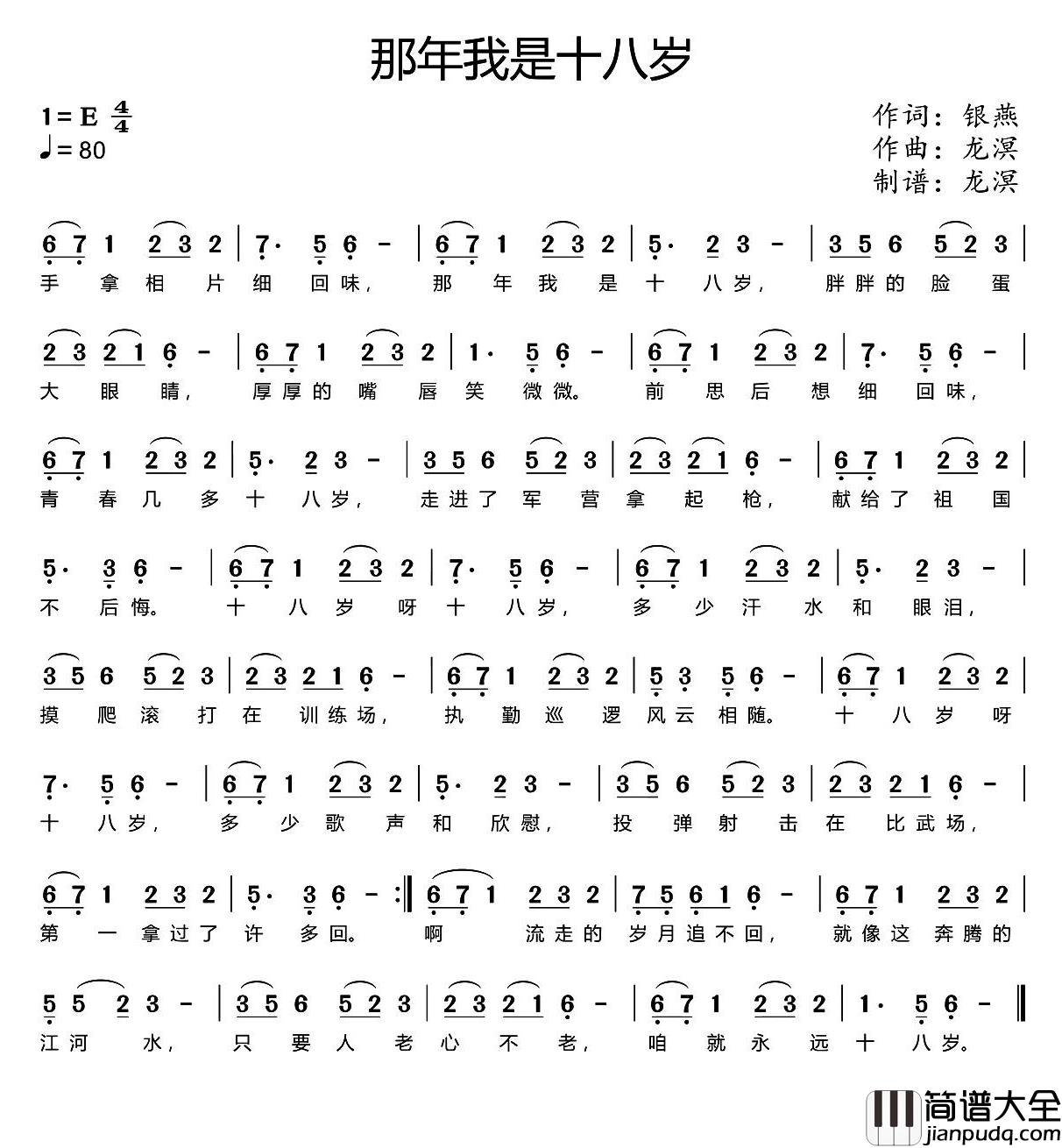 那年我是十八岁

1=E $\frac{4}{4}$
♩=80

作词：银燕
作曲：龙溟
制谱：龙溟

6 7 1 2 3 2 | 7· 5 6 - | 6 7 1 2 3 2 | 5· 2 3 - | 3 5 6 5 2 3 |
手拿相片细回味，那年我是十八岁，胖胖的脸蛋

2 3 2 1 6 - | 6 7 1 2 3 2 | 1· 5 6 - | 6 7 1 2 3 2 | 7· 5 6 - |
大眼睛，厚厚的嘴唇笑微微。前思后想细回味，

6 7 1 2 3 2 | 5· 2 3 - | 3 5 6 5 2 3 | 2 3 2 1 6 - | 6 7 1 2 3 2 |
青春几多十八岁，走进了军营拿起枪，献给了祖国

5· 3 6 - | 6 7 1 2 3 2 | 7· 5 6 - | 6 7 1 2 3 2 | 5· 2 3 - |
不后悔。十八岁呀十八岁，多少汗水和眼泪，

3 5 6 5 2 3 | 2 3 2 1 6 - | 6 7 1 2 3 2 | 5 3 5 6 - | 6 7 1 2 3 2 |
摸爬滚打在训练场，执勤巡逻风云相随。十八岁呀

7· 5 6 - | 6 7 1 2 3 2 | 5· 2 3 - | 3 5 6 5 2 3 | 2 3 2 1 6 - |
十八岁，多少歌声和欣慰，投弹射击在比武场，

6 7 1 2 3 2 | 5· 3 6 - :‖ 6 7 1 2 3 2 | 7 5 6 1 6 - | 6 7 1 2 3 2 |
第一拿过了许多回。啊 流走的岁月追不回，就像这奔腾的

5 5 2 3 - | 3 5 6 5 2 3 | 2 3 2 1 6 - | 6 7 1 2 3 2 | 1· 5 6 - ‖
江河水，只要人老心不老，咱就永远十八岁。

简谱大全
www.jianpudq.com